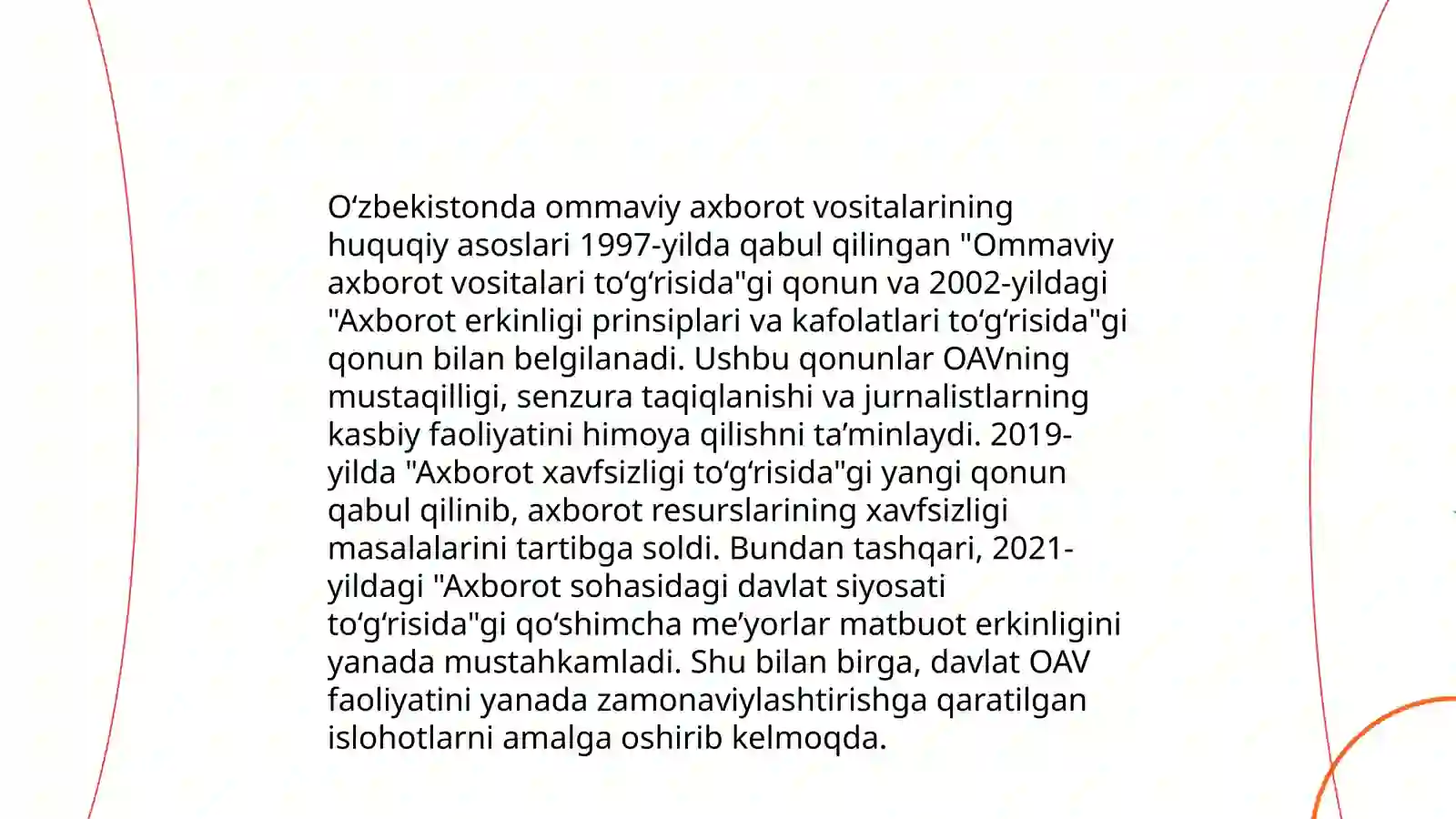 O'zbekistonda ommaviy axborot vositalarining huquqiy asoslari 1997-yilda qabul qilingan "Ommaviy axborot vositalari to'g'risida"gi qonun va 2002-yildagi "Axborot erkinligi prinsiplari va kafolatlari to'g'risida"gi qonun bilan belgilanadi. Ushbu qonunlar OAVning mustaqilligi, senzura taqiqlanishi va jurnalistlarning kasbiy faoliyatini himoya qilishni ta'minlaydi. 2019-yilda "Axborot xavfsizligi to'g'risida"gi yangi qonun qabul qilinib, axborot resurslarining xavfsizligi masalalarini tartibga soldi. Bundan tashqari, 2021-yildagi "Axborot sohasidagi davlat siyosati to'g'risida"gi qo'shimcha me'yorlar matbuot erkinligini yanada mustahkamladi. Shu bilan birga, davlat OAV faoliyatini yanada zamonaviylashtirishga qaratilgan islohotlarni amalga oshirib kelmoqda.